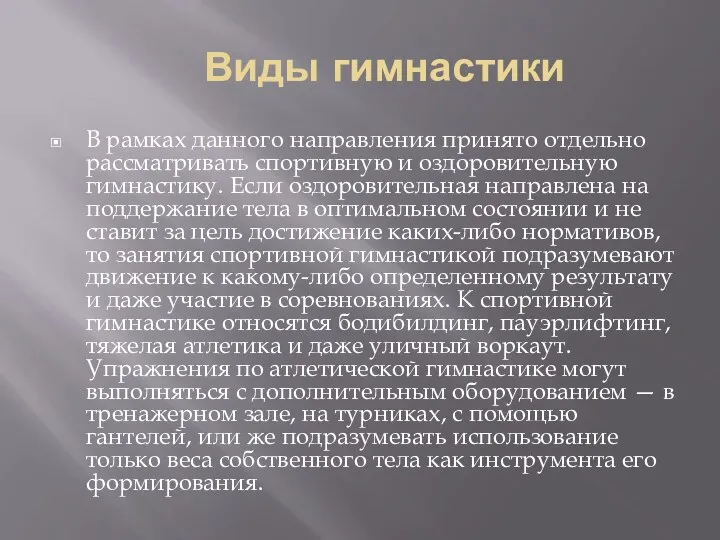 Виды гимнастики

В рамках данного направления принято отдельно рассматривать спортивную и оздоровительную гимнастику. Если оздоровительная направлена на поддержание тела в оптимальном состоянии и не ставит за цель достижение каких-либо нормативов, то занятия спортивной гимнастикой подразумевают движение к какому-либо определенному результату и даже участие в соревнованиях. К спортивной гимнастике относятся бодибилдинг, пауэрлифтинг, тяжелая атлетика и даже уличный воркаут. Упражнения по атлетической гимнастике могут выполняться с дополнительным оборудованием — в тренажерном зале, на турниках, с помощью гантелей, или же подразумевать использование только веса собственного тела как инструмента его формирования.